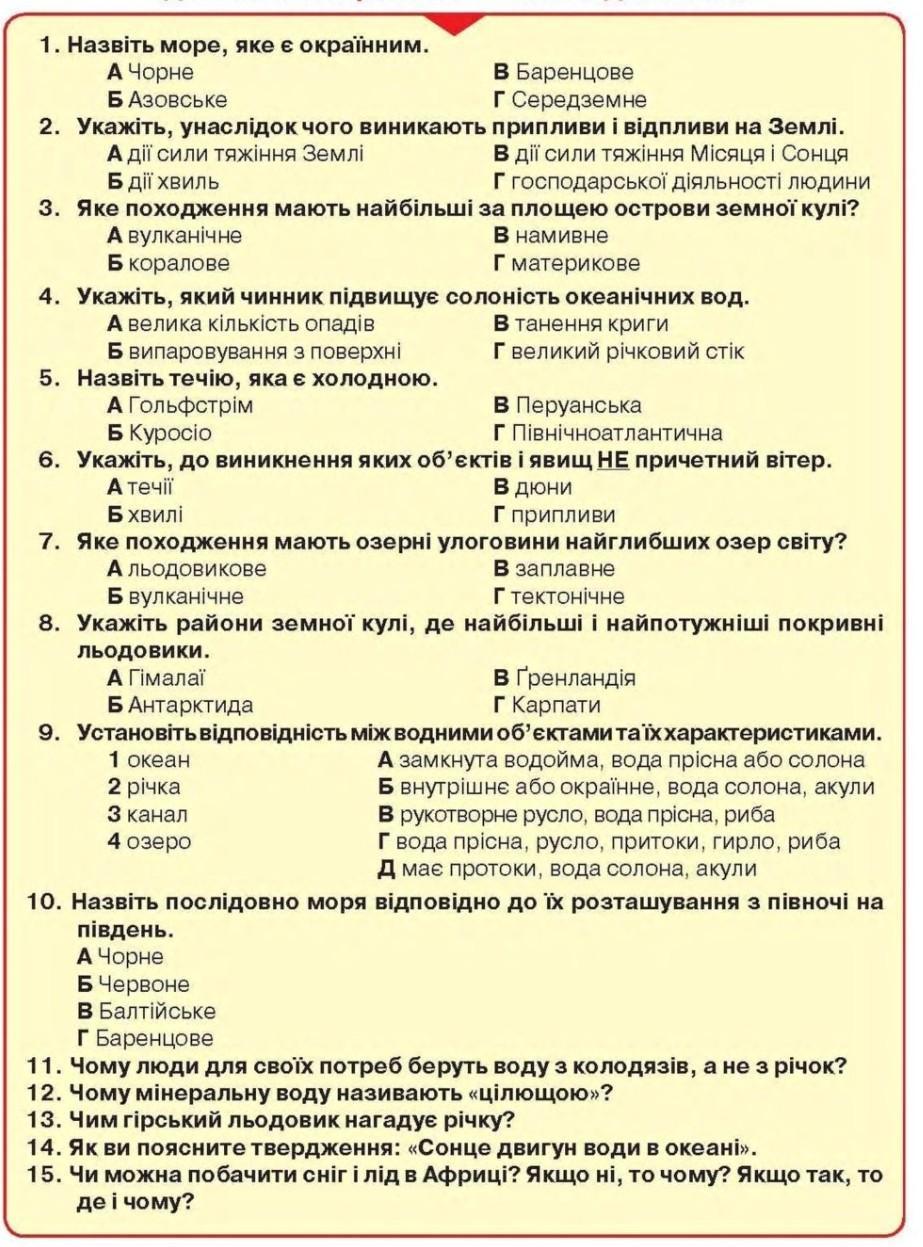 1. Назвіть море, яке є окраїнним.
А Чорне
Б Азовське
В Баренцове
Г Середземне

2. Укажіть, унаслідок чого виникають припливи і відпливи на Землі.
А дії сили тяжіння Землі
Б дії хвиль
В дії сили тяжіння Місяця і Сонця
Г господарської діяльності людини

3. Яке походження мають найбільші за площею острови земної кулі?
А вулканічне
Б коралове
В намивне
Г материкове

4. Укажіть, який чинник підвищує солоність океанічних вод.
А велика кількість опадів
Б випаровування з поверхні
В танення криги
Г великий річковий стік

5. Назвіть течію, яка є холодною.
А Гольфстрім
Б Куросіо
В Перуанська
Г Північноатлантична

6. Укажіть, до виникнення яких об'єктів і явищ НЕ причетний вітер.
А течії
Б хвилі
В дюни
Г припливи

7. Яке походження мають озерні улоговини найглибших озер світу?
А льодовикове
Б вулканічне
В заплавне
Г тектонічне

8. Укажіть райони земної кулі, де найбільші і найпотужніші покривні льодовики.
А Гімалаї
Б Антарктида
В Ґренландія
Г Карпати

9. Установіть відповідність між водними об'єктами та їх характеристиками.
1 океан
2 річка
3 канал
4 озеро
А замкнута водойма, вода прісна або солона
Б внутрішнє або окраїнне, вода солона, акули
В рукотворне русло, вода прісна, риба
Г вода прісна, русло, притоки, гирло, риба
Д має протоки, вода солона, акули

10. Назвіть послідовно моря відповідно до їх розташування з півночі на південь.
А Чорне
Б Червоне
В Балтійське
Г Баренцове

11. Чому люди для своїх потреб беруть воду з колодязів, а не з річок?
12. Чому мінеральну воду називають «цілющою»?
13. Чим гірський льодовик нагадує річку?
14. Як ви поясните твердження: «Сонце двигун води в океані».
15. Чи можна побачити сніг і лід в Африці? Якщо ні, то чому? Якщо так, то де і чому?